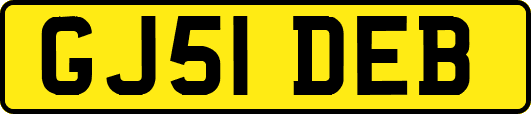 GJ51 DEB